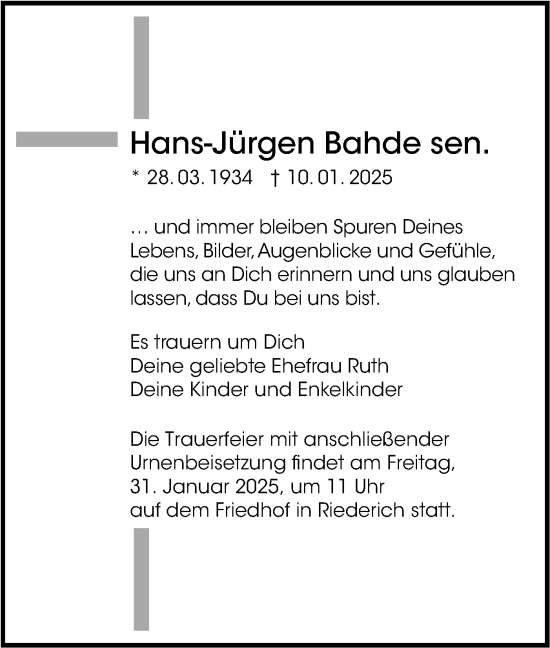 Hans-Jürgen Bahde sen.

* 28. 03. 1934 † 10. 01. 2025

… und immer bleiben Spuren Deines Lebens, Bilder, Augenblicke und Gefühle, die uns an Dich erinnern und uns glauben lassen, dass Du bei uns bist.

Es trauern um Dich
Deine geliebte Ehefrau Ruth
Deine Kinder und Enkelkinder

Die Trauerfeier mit anschließender Urnenbeisetzung findet am Freitag, 31. Januar 2025, um 11 Uhr auf dem Friedhof in Riederich statt.